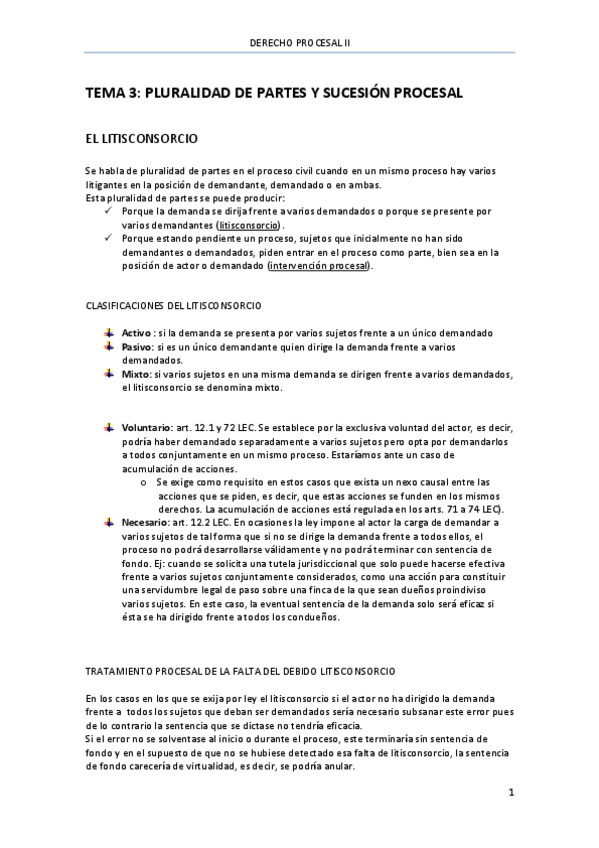 DERECHO PROCESAL II

TEMA 3: PLURALIDAD DE PARTES Y SUCESIÓN PROCESAL

EL LITISCONSORCIO

Se habla de pluralidad de partes en el proceso civil cuando en un mismo proceso hay varios litigantes en la posición de demandante, demandado o en ambas.
Esta pluralidad de partes se puede producir:
✓ Porque la demanda se dirija frente a varios demandados o porque se presente por varios demandantes (litisconsorcio).
✓ Porque estando pendiente un proceso, sujetos que inicialmente no han sido demandantes o demandados, piden entrar en el proceso como parte, bien sea en la posición de actor o demandado (intervención procesal).

CLASIFICACIONES DEL LITISCONSORCIO

Activo : si la demanda se presenta por varios sujetos frente a un único demandado
Pasivo: si es un único demandante quien dirige la demanda frente a varios demandados.
Mixto: si varios sujetos en una misma demanda se dirigen frente a varios demandados, el litisconsorcio se denomina mixto.

Voluntario: art. 12.1 y 72 LEC. Se establece por la exclusiva voluntad del actor, es decir, podría haber demandado separadamente a varios sujetos pero opta por demandarlos a todos conjuntamente en un mismo proceso. Estaríamos ante un caso de acumulación de acciones.
o Se exige como requisito en estos casos que exista un nexo causal entre las acciones que se piden, es decir, que estas acciones se funden en los mismos derechos. La acumulación de acciones está regulada en los arts. 71 a 74 LEC).
Necesario: art. 12.2 LEC. En ocasiones la ley impone al actor la carga de demandar a varios sujetos de tal forma que si no se dirige la demanda frente a todos ellos, el proceso no podrá desarrollarse válidamente y no podrá terminar con sentencia de fondo. Ej: cuando se solicita una tutela jurisdiccional que solo puede hacerse efectiva frente a varios sujetos conjuntamente considerados, como una acción para constituir una servidumbre legal de paso sobre una finca de la que sean dueños proindiviso varios sujetos. En este caso, la eventual sentencia de la demanda solo será eficaz si ésta se ha dirigido frente a todos los condueños.

TRATAMIENTO PROCESAL DE LA FALTA DEL DEBIDO LITISCONSORCIO

En los casos en los que se exija por ley el litisconsorcio si el actor no ha dirigido la demanda frente a todos los sujetos que deban ser demandados sería necesario subsanar este error pues de lo contrario la sentencia que se dictase no tendría eficacia.
Si el error no se solventase al inicio o durante el proceso, este terminaría sin sentencia de fondo y en el supuesto de que no se hubiese detectado esa falta de litisconsorcio, la sentencia de fondo carecería de virtualidad, es decir, se podría anular.

1